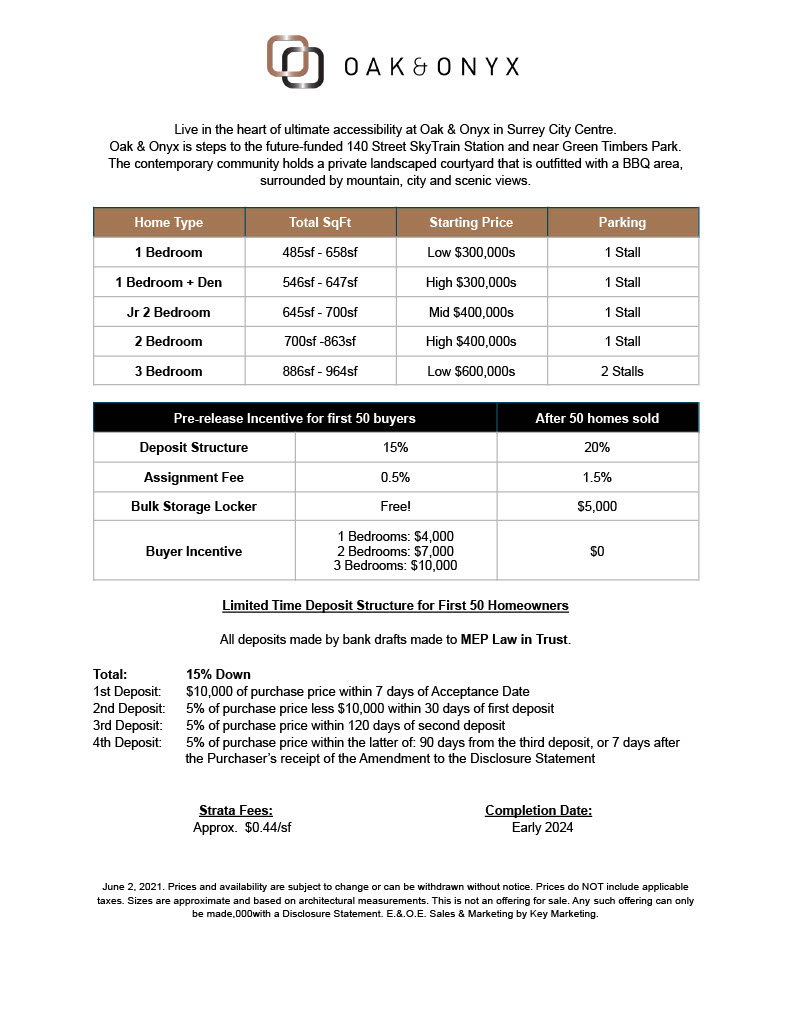 OAK & ONYX

Live in the heart of ultimate accessibility at Oak & Onyx in Surrey City Centre. Oak & Onyx is steps to the future-funded 140 Street SkyTrain Station and near Green Timbers Park. The contemporary community holds a private landscaped courtyard that is outfitted with a BBQ area, surrounded by mountain, city and scenic views.

| Home Type | Total SqFt | Starting Price | Parking |
|---|---|---|---|
| 1 Bedroom | 485sf - 658sf | Low $300,000s | 1 Stall |
| 1 Bedroom + Den | 546sf - 647sf | High $300,000s | 1 Stall |
| Jr 2 Bedroom | 645sf - 700sf | Mid $400,000s | 1 Stall |
| 2 Bedroom | 700sf -863sf | High $400,000s | 1 Stall |
| 3 Bedroom | 886sf - 964sf | Low $600,000s | 2 Stalls |

| Pre-release Incentive for first 50 buyers | | After 50 homes sold |
|---|---|---|
| Deposit Structure | 15% | 20% |
| Assignment Fee | 0.5% | 1.5% |
| Bulk Storage Locker | Free! | $5,000 |
| Buyer Incentive | 1 Bedrooms: $4,000 2 Bedrooms: $7,000 3 Bedrooms: $10,000 | $0 |

Limited Time Deposit Structure for First 50 Homeowners

All deposits made by bank drafts made to MEP Law in Trust.

Total: 15% Down
1st Deposit: $10,000 of purchase price within 7 days of Acceptance Date
2nd Deposit: 5% of purchase price less $10,000 within 30 days of first deposit
3rd Deposit: 5% of purchase price within 120 days of second deposit
4th Deposit: 5% of purchase price within the latter of: 90 days from the third deposit, or 7 days after the Purchaser's receipt of the Amendment to the Disclosure Statement

Strata Fees:
Approx. $0.44/sf

Completion Date:
Early 2024

June 2, 2021. Prices and availability are subject to change or can be withdrawn without notice. Prices do NOT include applicable taxes. Sizes are approximate and based on architectural measurements. This is not an offering for sale. Any such offering can only be made,000with a Disclosure Statement. E.&.O.E. Sales & Marketing by Key Marketing.